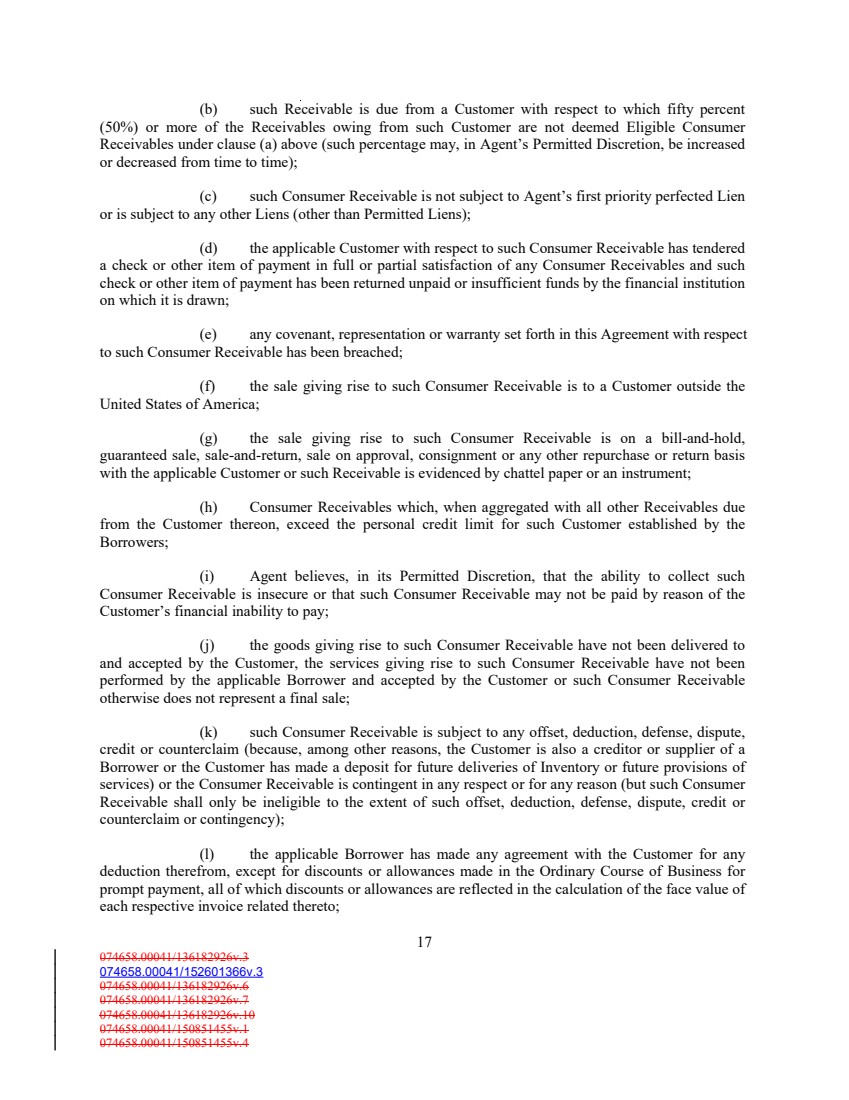 (b) such Receivable is due from a Customer with respect to which fifty percent (50%) or more of the Receivables owing from such Customer are not deemed Eligible Consumer Receivables under clause (a) above (such percentage may, in Agent's Permitted Discretion, be increased or decreased from time to time);

(c) such Consumer Receivable is not subject to Agent's first priority perfected Lien or is subject to any other Liens (other than Permitted Liens);

(d) the applicable Customer with respect to such Consumer Receivable has tendered a check or other item of payment in full or partial satisfaction of any Consumer Receivables and such check or other item of payment has been returned unpaid or insufficient funds by the financial institution on which it is drawn;

(e) any covenant, representation or warranty set forth in this Agreement with respect to such Consumer Receivable has been breached;

(f) the sale giving rise to such Consumer Receivable is to a Customer outside the United States of America;

(g) the sale giving rise to such Consumer Receivable is on a bill-and-hold, guaranteed sale, sale-and-return, sale on approval, consignment or any other repurchase or return basis with the applicable Customer or such Receivable is evidenced by chattel paper or an instrument;

(h) Consumer Receivables which, when aggregated with all other Receivables due from the Customer thereon, exceed the personal credit limit for such Customer established by the Borrowers;

(i) Agent believes, in its Permitted Discretion, that the ability to collect such Consumer Receivable is insecure or that such Consumer Receivable may not be paid by reason of the Customer's financial inability to pay;

(j) the goods giving rise to such Consumer Receivable have not been delivered to and accepted by the Customer, the services giving rise to such Consumer Receivable have not been performed by the applicable Borrower and accepted by the Customer or such Consumer Receivable otherwise does not represent a final sale;

(k) such Consumer Receivable is subject to any offset, deduction, defense, dispute, credit or counterclaim (because, among other reasons, the Customer is also a creditor or supplier of a Borrower or the Customer has made a deposit for future deliveries of Inventory or future provisions of services) or the Consumer Receivable is contingent in any respect or for any reason (but such Consumer Receivable shall only be ineligible to the extent of such offset, deduction, defense, dispute, credit or counterclaim or contingency);

(l) the applicable Borrower has made any agreement with the Customer for any deduction therefrom, except for discounts or allowances made in the Ordinary Course of Business for prompt payment, all of which discounts or allowances are reflected in the calculation of the face value of each respective invoice related thereto;

17

074658.00041/136182926v.3
074658.00041/152601366v.3
074658.00041/136182926v.6
074658.00041/136182926v.7
074658.00041/136182926v.10
074658.00041/150851455v.1
074658.00041/150851455v.4